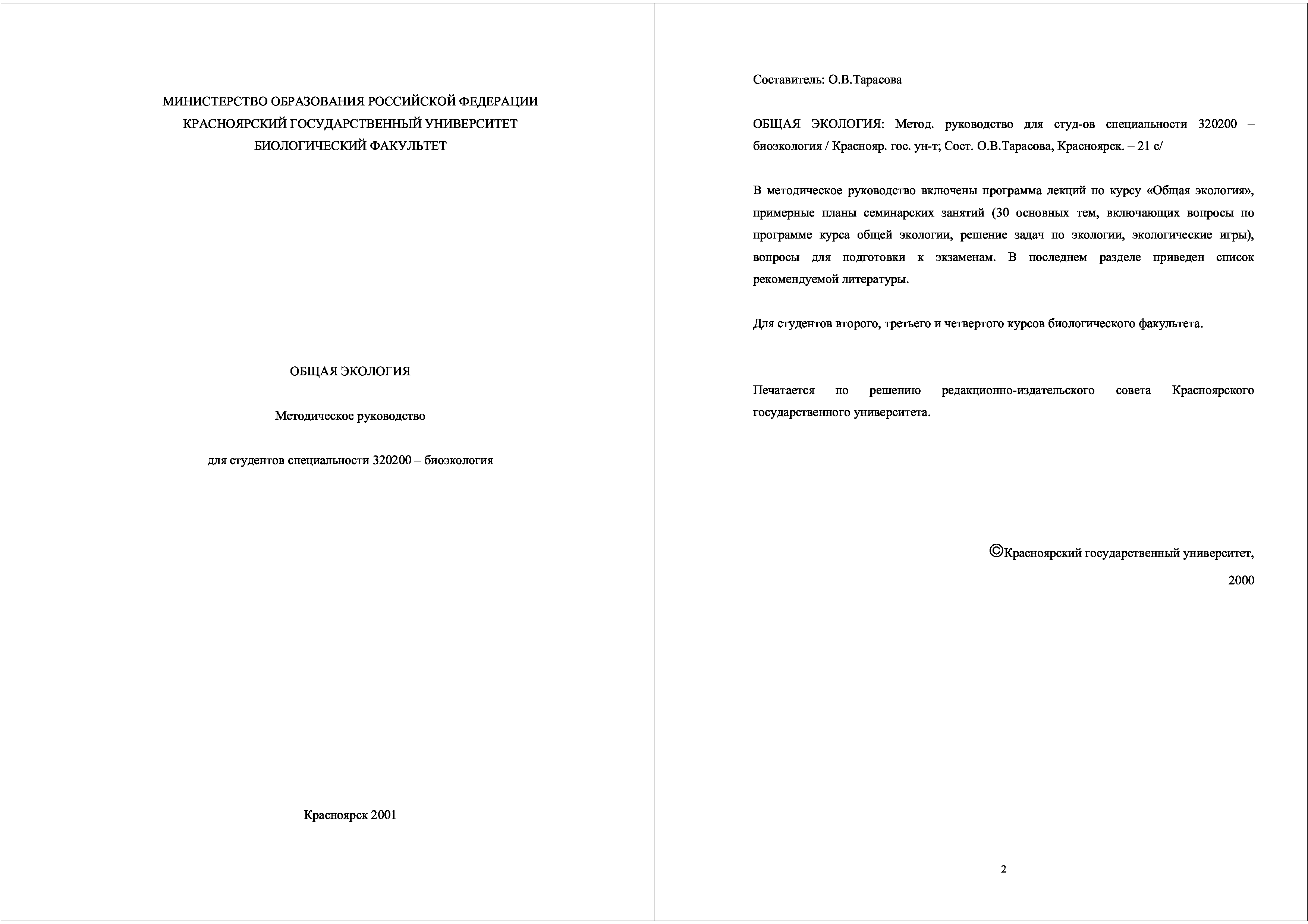 МИНИСТЕРСТВО ОБРАЗОВАНИЯ РОССИЙСКОЙ ФЕДЕРАЦИИ
КРАСНОЯРСКИЙ ГОСУДАРСТВЕННЫЙ УНИВЕРСИТЕТ
БИОЛОГИЧЕСКИЙ ФАКУЛЬТЕТ

ОБЩАЯ ЭКОЛОГИЯ

Методическое руководство

для студентов специальности 320200 – биоэкология

Красноярск 2001

Составитель: О.В.Тарасова

ОБЩАЯ ЭКОЛОГИЯ: Метод. руководство для студ-ов специальности 320200 – биоэкология / Краснояр. гос. ун-т; Сост. О.В.Тарасова, Красноярск. – 21 с/

В методическое руководство включены программа лекций по курсу «Общая экология», примерные планы семинарских занятий (30 основных тем, включающих вопросы по программе курса общей экологии, решение задач по экологии, экологические игры), вопросы для подготовки к экзаменам. В последнем разделе приведен список рекомендуемой литературы.

Для студентов второго, третьего и четвертого курсов биологического факультета.

Печатается по решению редакционно-издательского совета Красноярского государственного университета.

©Красноярский государственный университет, 2000

2